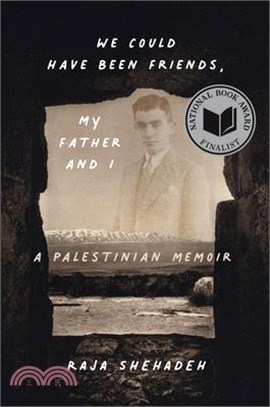 WE COULD HAVE BEEN FRIENDS,

MY FATHER AND I

NATIONAL BOOK AWARD FINALIST

A PALESTINIAN MEMOIR

RAJA SHEHADEH

三民